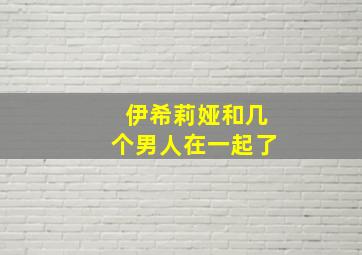 伊希莉娅和几个男人在一起了